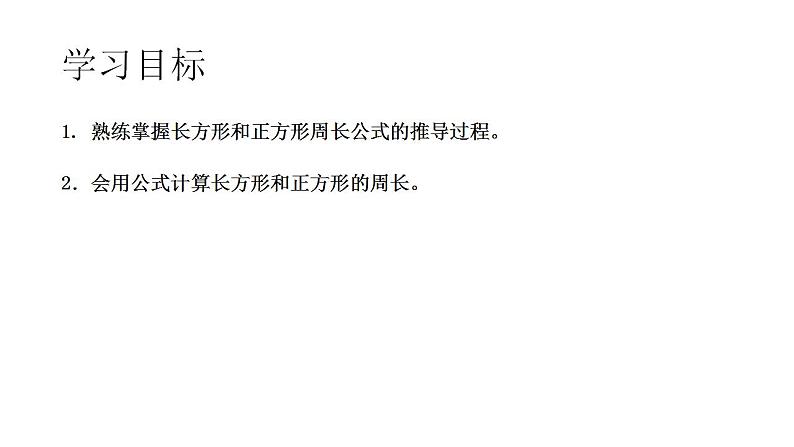 学习目标

1. 熟练掌握长方形和正方形周长公式的推导过程。

2. 会用公式计算长方形和正方形的周长。